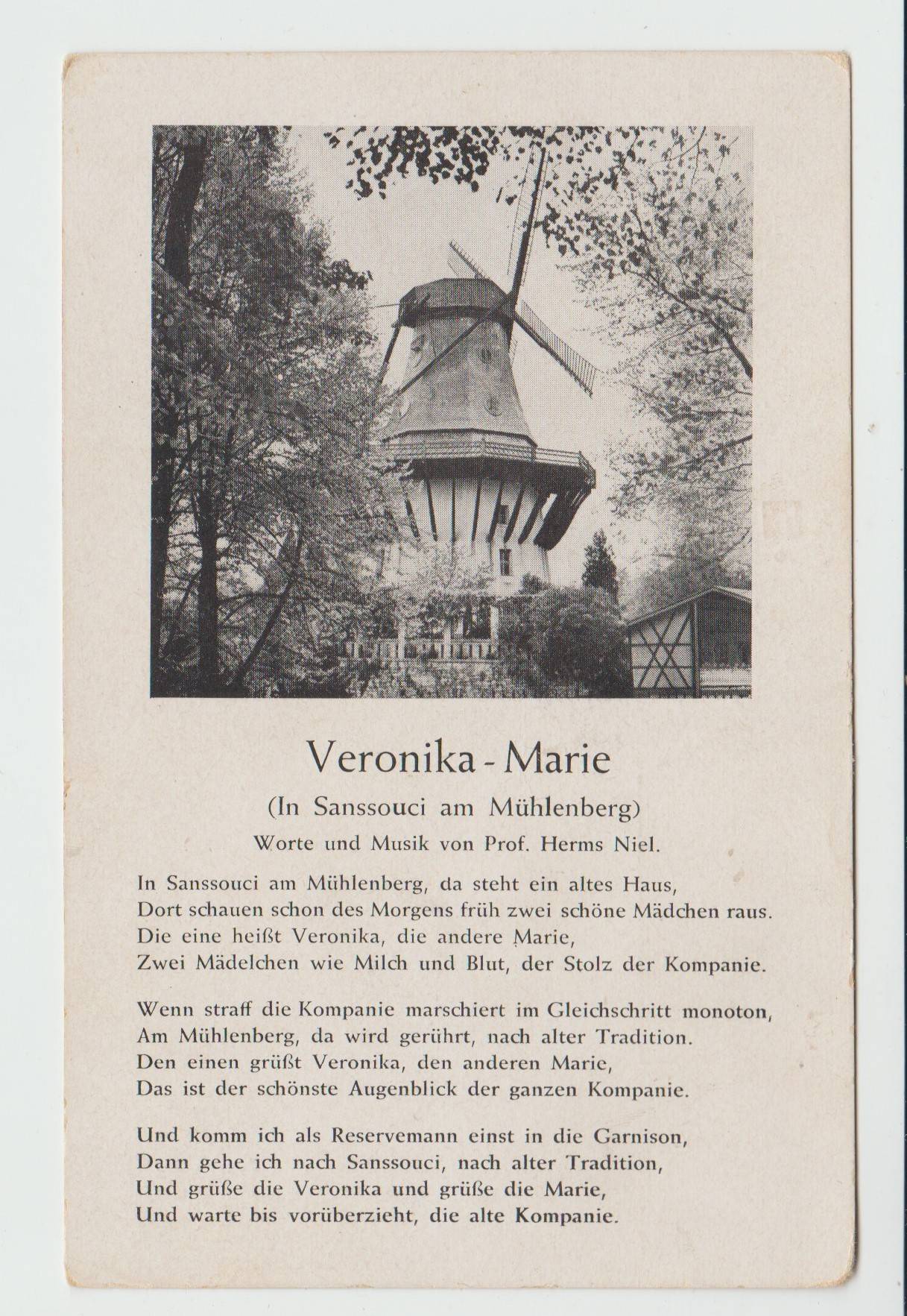 Veronika - Marie

(In Sanssouci am Mühlenberg)

Worte und Musik von Prof. Herms Niel.

In Sanssouci am Mühlenberg, da steht ein altes Haus,
Dort schauen schon des Morgens früh zwei schöne Mädchen raus.
Die eine heißt Veronika, die andere Marie,
Zwei Mädelchen wie Milch und Blut, der Stolz der Kompanie.

Wenn straff die Kompanie marschiert im Gleichschritt monoton,
Am Mühlenberg, da wird gerührt, nach alter Tradition.
Den einen grüßt Veronika, den anderen Marie,
Das ist der schönste Augenblick der ganzen Kompanie.

Und komm ich als Reservemann einst in die Garnison,
Dann gehe ich nach Sanssouci, nach alter Tradition,
Und grüße die Veronika und grüße die Marie,
Und warte bis vorüberzieht, die alte Kompanie.